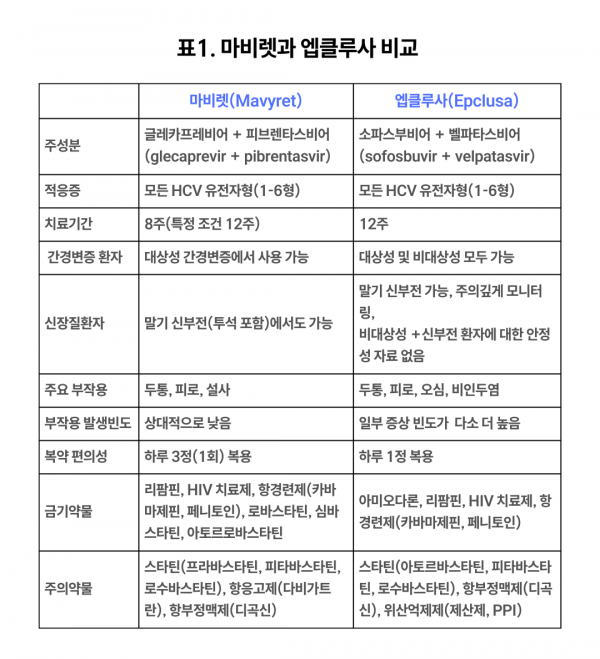 표1. 마비렛과 엡클루사 비교

| | 마비렛(Mavyret) | 엡클루사(Epclusa) |
|---|---|---|
| 주성분 | 글레카프레비어 + 피브렌타스비어 (glecaprevir + pibrentasvir) | 소파스부비어 + 벨파타스비어 (sofosbuvir + velpatasvir) |
| 적응증 | 모든 HCV 유전자형(1-6형) | 모든 HCV 유전자형(1-6형) |
| 치료기간 | 8주(특정 조건 12주) | 12주 |
| 간경변증 환자 | 대상성 간경변증에서 사용 가능 | 대상성 및 비대상성 모두 가능 |
| 신장질환자 | 말기 신부전(투석 포함)에서도 가능 | 말기 신부전 가능, 주의깊게 모니터링, 비대상성 +신부전 환자에 대한 안정성 자료 없음 |
| 주요 부작용 | 두통, 피로, 설사 | 두통, 피로, 오심, 비인두염 |
| 부작용 발생빈도 | 상대적으로 낮음 | 일부 증상 빈도가 다소 더 높음 |
| 복약 편의성 | 하루 3정(1회) 복용 | 하루 1정 복용 |
| 금기약물 | 리팜핀, HIV 치료제, 항경련제(카바마제핀, 페니토인), 로바스타틴, 심바스타틴, 아토르로바스타틴 | 아미오다론, 리팜핀, HIV 치료제, 항경련제(카바마제핀, 페니토인) |
| 주의약물 | 스타틴(프라바스타틴, 피타바스타틴, 로수바스타틴), 항응고제(다비가트란), 항부정맥제(디곡신) | 스타틴(아토르바스타틴, 피타바스타틴, 로수바스타틴), 항부정맥제(디곡신), 위산억제제(제산제, PPI) |